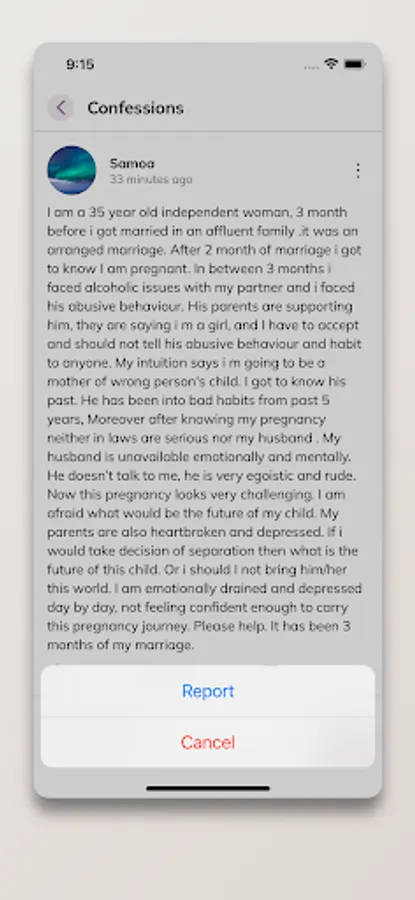 9:15

Confessions

Samoa
33 minutes ago

I am a 35 year old independent woman, 3 month before i got married in an affluent family .it was an arranged marriage. After 2 month of marriage i got to know I am pregnant. In between 3 months i faced alcoholic issues with my partner and i faced his abusive behaviour. His parents are supporting him, they are saying i m a girl, and I have to accept and should not tell his abusive behaviour and habit to anyone. My intuition says i m going to be a mother of wrong person's child. I got to know his past. He has been into bad habits from past 5 years, Moreover after knowing my pregnancy neither in laws are serious nor my husband . My husband is unavailable emotionally and mentally. He doesn't talk to me, he is very egoistic and rude. Now this pregnancy looks very challenging. I am afraid what would be the future of my child. My parents are also heartbroken and depressed. If i would take decision of separation then what is the future of this child. Or i should I not bring him/her this world. I am emotionally drained and depressed day by day, not feeling confident enough to carry this pregnancy journey. Please help. It has been 3 months of my marriage.

Report

Cancel